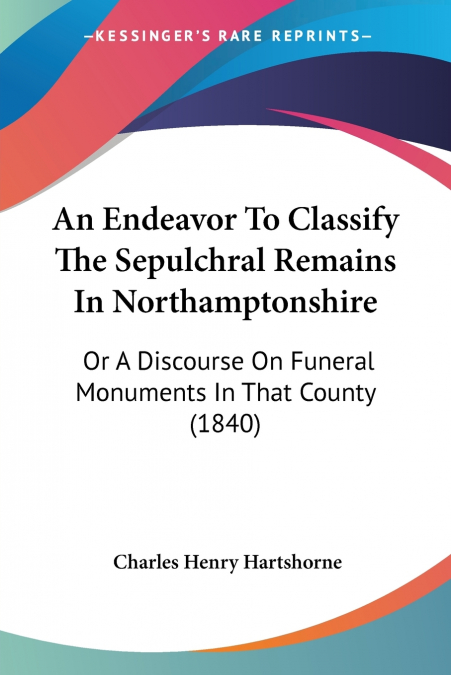 —KESSINGER'S RARE REPRINTS—

An Endeavor To Classify The Sepulchral Remains In Northamptonshire

Or A Discourse On Funeral Monuments In That County (1840)

Charles Henry Hartshorne